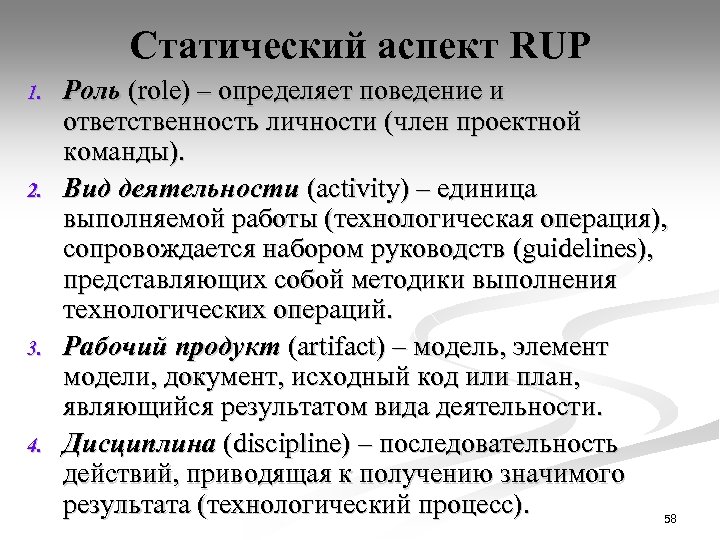 Статический аспект RUP

1. Роль (role) – определяет поведение и ответственность личности (член проектной команды).

2. Вид деятельности (activity) – единица выполняемой работы (технологическая операция), сопровождается набором руководств (guidelines), представляющих собой методики выполнения технологических операций.

3. Рабочий продукт (artifact) – модель, элемент модели, документ, исходный код или план, являющийся результатом вида деятельности.

4. Дисциплина (discipline) – последовательность действий, приводящая к получению значимого результата (технологический процесс).

58